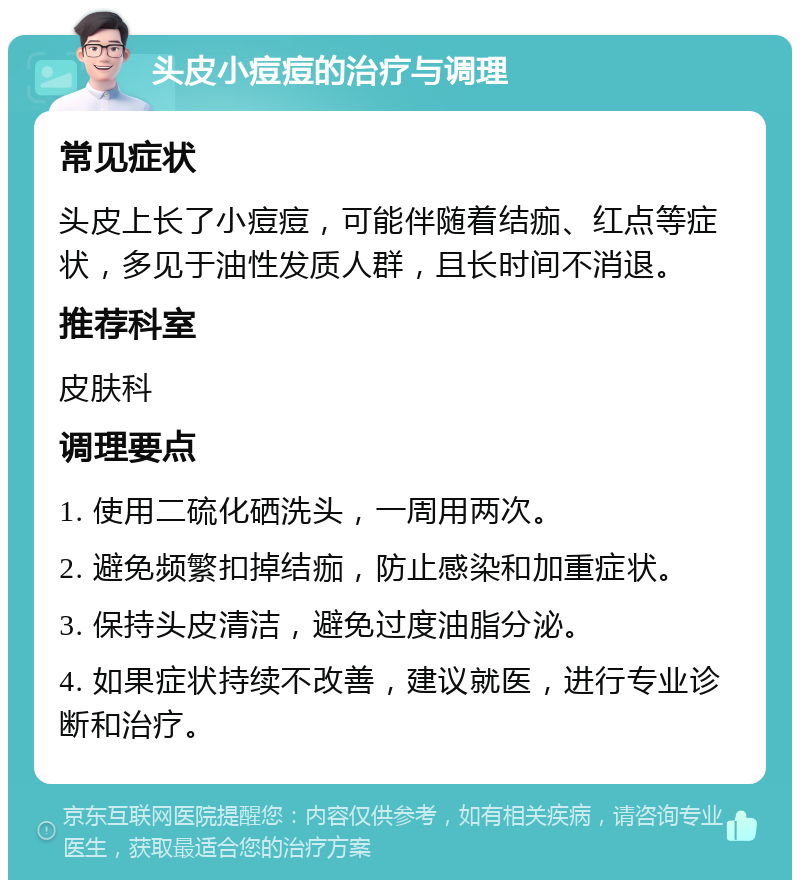 头皮小痘痘的治疗与调理

常见症状

头皮上长了小痘痘，可能伴随着结痂、红点等症状，多见于油性发质人群，且长时间不消退。

推荐科室

皮肤科

调理要点

1. 使用二硫化硒洗头，一周用两次。

2. 避免频繁扣掉结痂，防止感染和加重症状。

3. 保持头皮清洁，避免过度油脂分泌。

4. 如果症状持续不改善，建议就医，进行专业诊断和治疗。

京东互联网医院提醒您：内容仅供参考，如有相关疾病，请咨询专业医生，获取最适合您的治疗方案